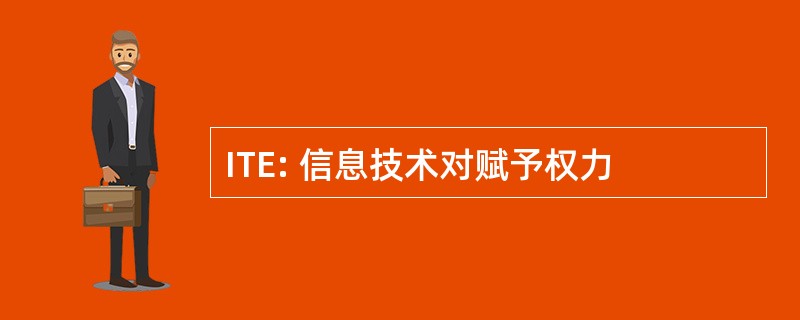 ITE: 信息技术对赋予权力